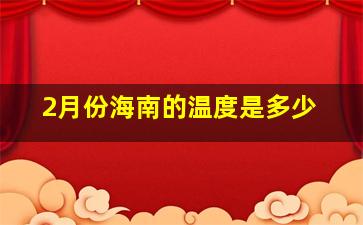 2月份海南的温度是多少